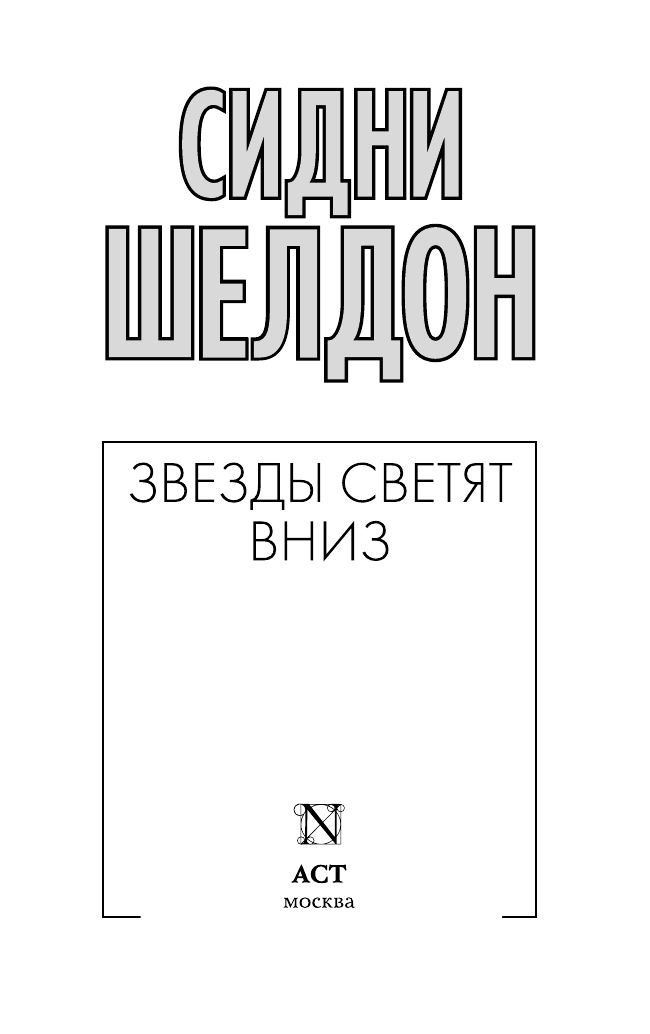 СИДНИ
ШЕЛДОН

ЗВЕЗДЫ СВЕТЯТ ВНИЗ

N

АСТ
москва